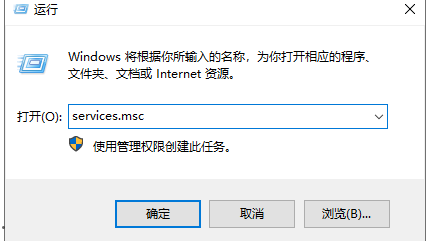 运行

Windows 将根据你所输入的名称，为你打开相应的程序、文件夹、文档或 Internet 资源。

打开(O): services.msc

使用管理权限创建此任务。

确定
取消
浏览(B)...